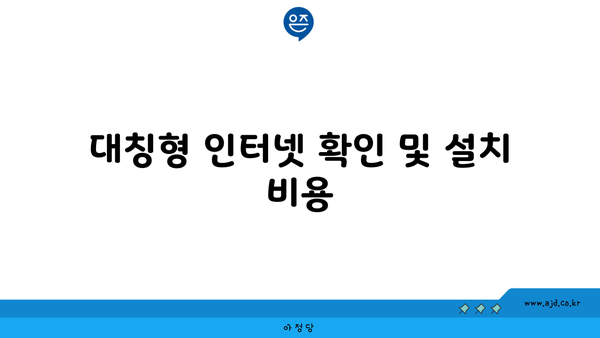 은즈

대칭형 인터넷 확인 및 설치 비용

www.ajd.co.kr

아정당